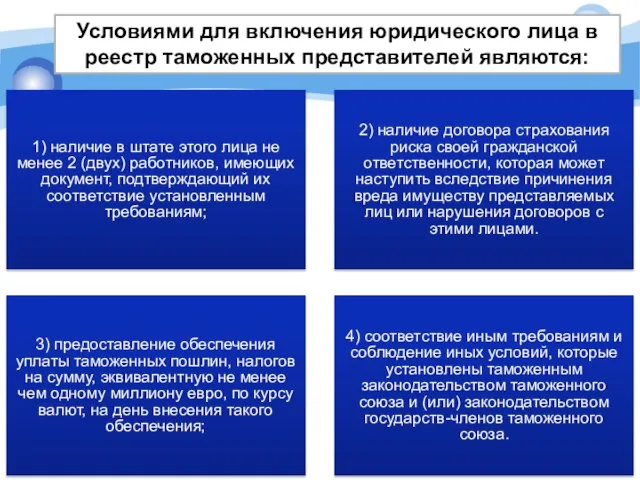 Условиями для включения юридического лица в реестр таможенных представителей являются:

1) наличие в штате этого лица не менее 2 (двух) работников, имеющих документ, подтверждающий их соответствие установленным требованиям;

2) наличие договора страхования риска своей гражданской ответственности, которая может наступить вследствие причинения вреда имуществу представляемых лиц или нарушения договоров с этими лицами.

3) предоставление обеспечения уплаты таможенных пошлин, налогов на сумму, эквивалентную не менее чем одному миллиону евро, по курсу валют, на день внесения такого обеспечения;

4) соответствие иным требованиям и соблюдение иных условий, которые установлены таможенным законодательством таможенного союза и (или) законодательством государств-членов таможенного союза.